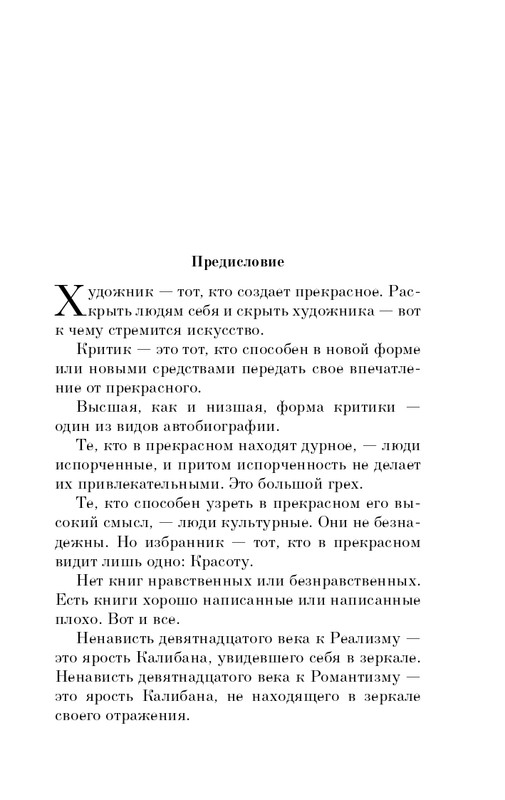 Предисловие

Художник — тот, кто создает прекрасное. Раскрыть людям себя и скрыть художника — вот к чему стремится искусство.

Критик — это тот, кто способен в новой форме или новыми средствами передать свое впечатление от прекрасного.

Высшая, как и низшая, форма критики — один из видов автобиографии.

Те, кто в прекрасном находят дурное, — люди испорченные, и притом испорченность не делает их привлекательными. Это большой грех.

Те, кто способен узреть в прекрасном его высокий смысл, — люди культурные. Они не безнадежны. Но избранник — тот, кто в прекрасном видит лишь одно: Красоту.

Нет книг нравственных или безнравственных. Есть книги хорошо написанные или написанные плохо. Вот и все.

Ненависть девятнадцатого века к Реализму — это ярость Калибана, увидевшего себя в зеркале. Ненависть девятнадцатого века к Романтизму — это ярость Калибана, не находящего в зеркале своего отражения.